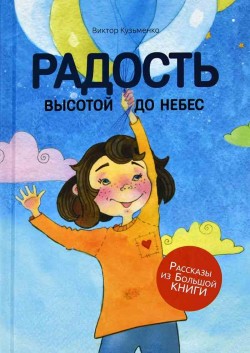 Виктор Кузьменко

РАДОСТЬ

ВЫСОТОЙ ДО НЕБЕС

Рассказы из Большой КНИГИ